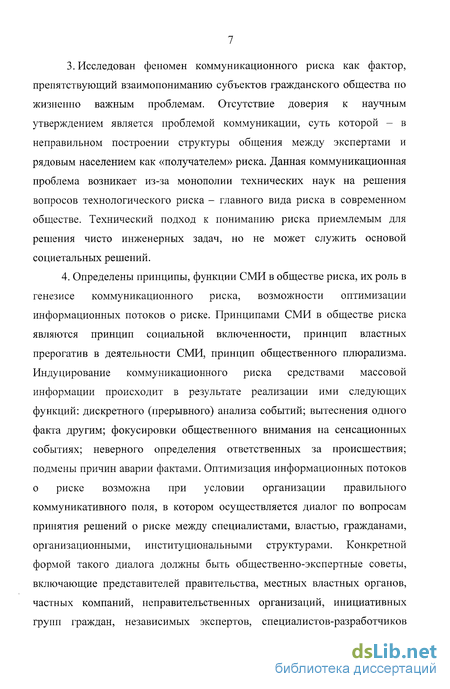 7

3. Исследован феномен коммуникационного риска как фактор, препятствующий взаимопониманию субъектов гражданского общества по жизненно важным проблемам. Отсутствие доверия к научным утверждением является проблемой коммуникации, суть которой – в неправильном построении структуры общения между экспертами и рядовым населением как «получателем» риска. Данная коммуникационная проблема возникает из-за монополии технических наук на решения вопросов технологического риска – главного вида риска в современном обществе. Технический подход к пониманию риска приемлемым для решения чисто инженерных задач, но не может служить основой социетальных решений.

4. Определены принципы, функции СМИ в обществе риска, их роль в генезисе коммуникационного риска, возможности оптимизации информационных потоков о риске. Принципами СМИ в обществе риска являются принцип социальной включенности, принцип властных прерогатив в деятельности СМИ, принцип общественного плюрализма. Индуцирование коммуникационного риска средствами массовой информации происходит в результате реализации ими следующих функций: дискретного (прерывного) анализа событий; вытеснения одного факта другим; фокусировки общественного внимания на сенсационных событиях; неверного определения ответственных за происшествия; подмены причин аварии фактами. Оптимизация информационных потоков о риске возможна при условии организации правильного коммуникативного поля, в котором осуществляется диалог по вопросам принятия решений о риске между специалистами, властью, гражданами, организационными, институциональными структурами. Конкретной формой такого диалога должны быть общественно-экспертные советы, включающие представителей правительства, местных властных органов, частных компаний, неправительственных организаций, инициативных групп граждан, независимых экспертов, специалистов-разработчиков

dsLib.net
библиотека диссертаций